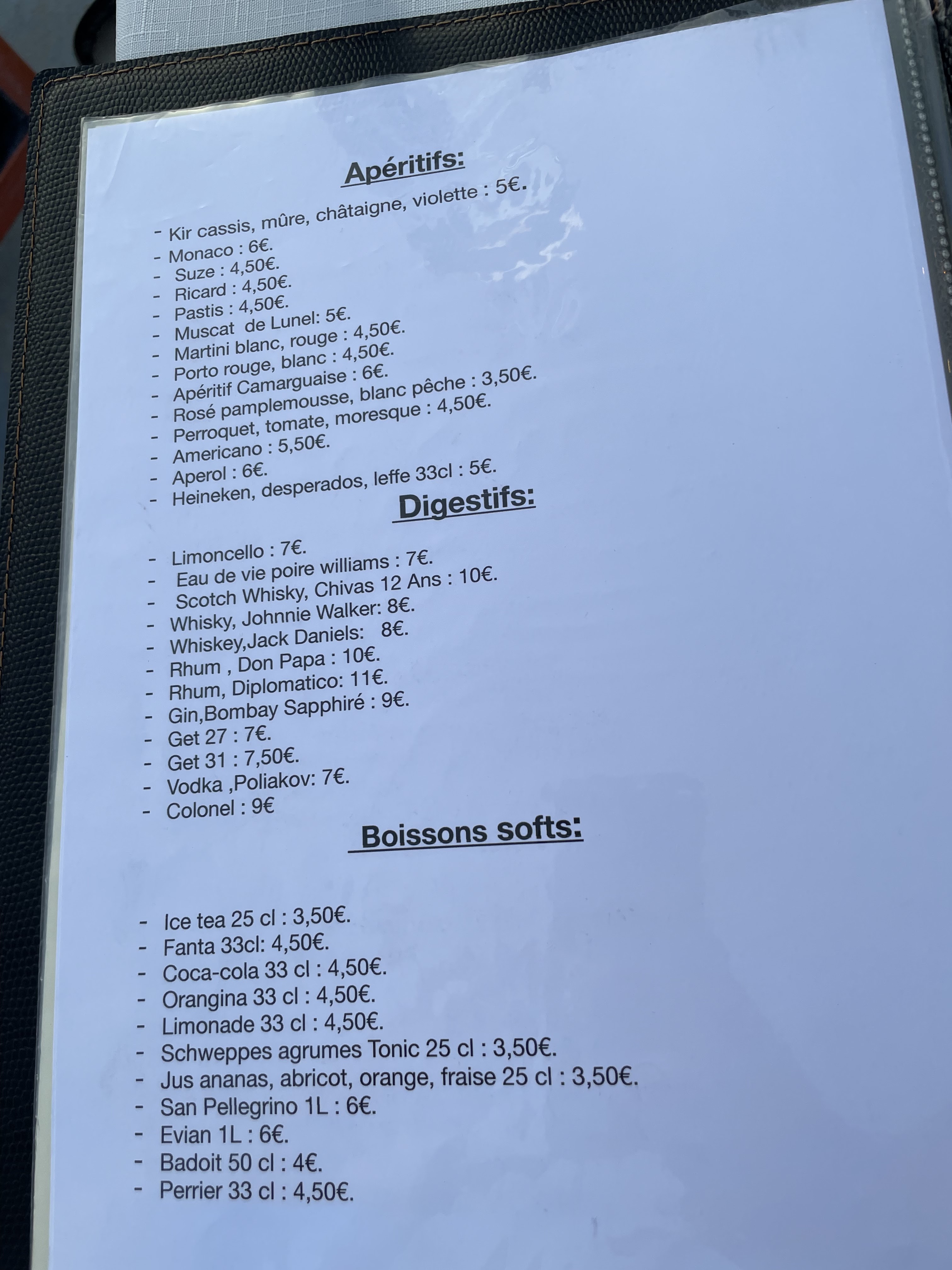 Apéritifs:

- Kir cassis, mûre, châtaigne, violette : 5€.
- Monaco : 6€.
- Suze : 4,50€.
- Ricard : 4,50€.
- Pastis : 4,50€.
- Muscat de Lunel: 5€.
- Martini blanc, rouge : 4,50€.
- Porto rouge, blanc : 4,50€.
- Apéritif Camarguaise : 6€.
- Rosé pamplemousse, blanc pêche : 3,50€.
- Perroquet, tomate, moresque : 4,50€.
- Americano : 5,50€.
- Aperol : 6€.
- Heineken, desperados, leffe 33cl : 5€.

Digestifs:

- Limoncello : 7€.
- Eau de vie poire williams : 7€.
- Scotch Whisky, Chivas 12 Ans : 10€.
- Whisky, Johnnie Walker: 8€.
- Whiskey,Jack Daniels: 8€.
- Rhum , Don Papa : 10€.
- Rhum, Diplomatico: 11€.
- Gin,Bombay Sapphiré : 9€.
- Get 27 : 7€.
- Get 31 : 7,50€.
- Vodka ,Poliakov: 7€.
- Colonel : 9€

Boissons softs:

- Ice tea 25 cl : 3,50€.
- Fanta 33cl: 4,50€.
- Coca-cola 33 cl : 4,50€.
- Orangina 33 cl : 4,50€.
- Limonade 33 cl : 4,50€.
- Schweppes agrumes Tonic 25 cl : 3,50€.
- Jus ananas, abricot, orange, fraise 25 cl : 3,50€.
- San Pellegrino 1L : 6€.
- Evian 1L : 6€.
- Badoit 50 cl : 4€.
- Perrier 33 cl : 4,50€.